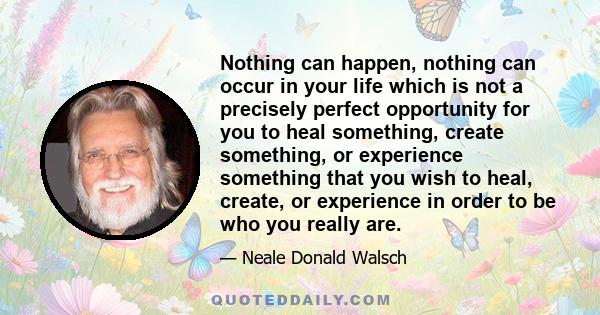 Nothing can happen, nothing can occur in your life which is not a precisely perfect opportunity for you to heal something, create something, or experience something that you wish to heal, create, or experience in order to be who you really are.

— Neale Donald Walsch

QUOTEDDAILY.COM